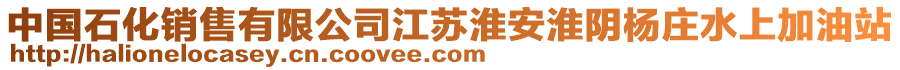 中国石化销售有限公司江苏淮安淮阴杨庄水上加油站
http://halionelocasey.cn.coovee.com